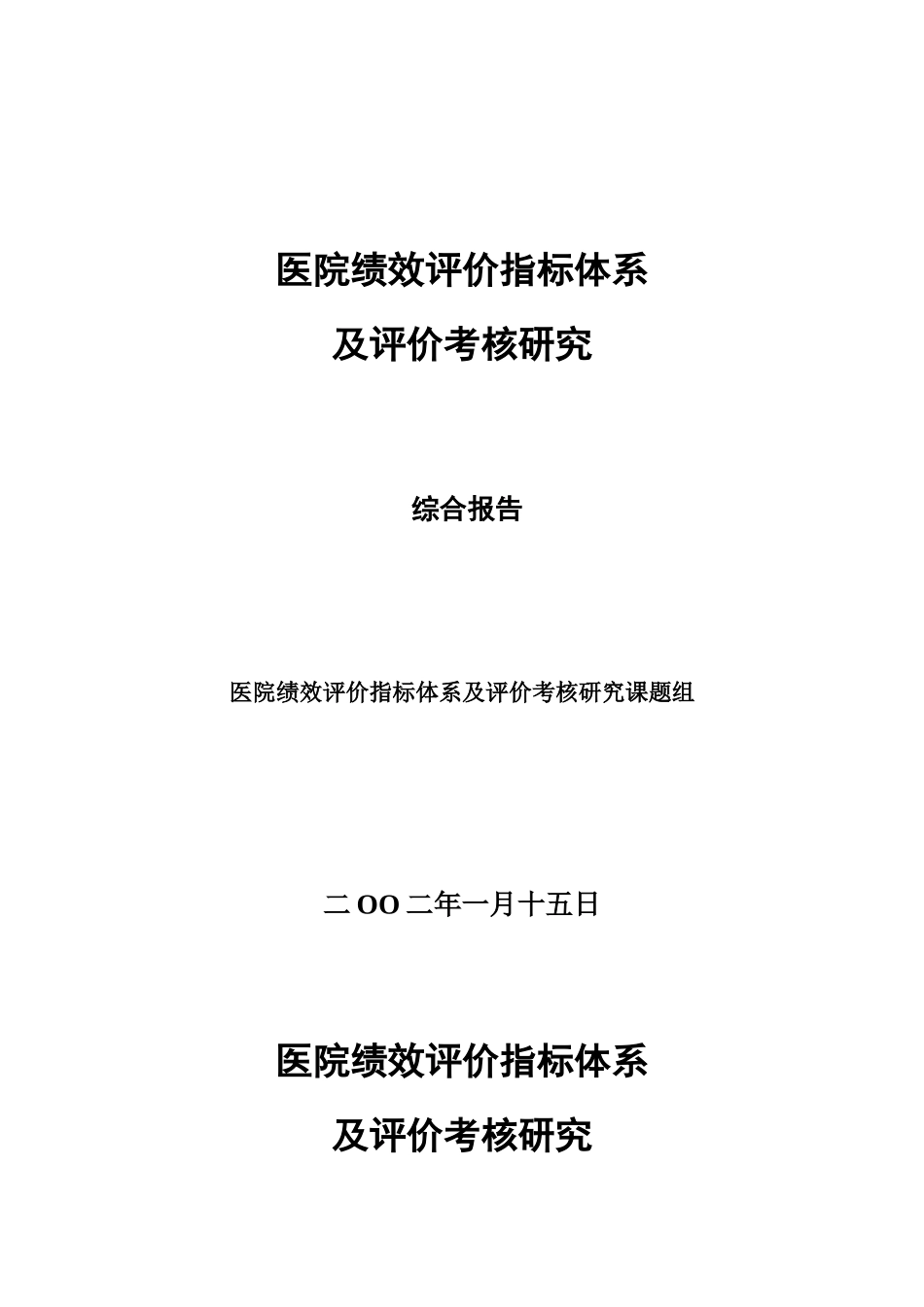 医院绩效评价指标体系

及评价考核研究

综合报告

医院绩效评价指标体系及评价考核研究课题组

二OO二年一月十五日

医院绩效评价指标体系

及评价考核研究